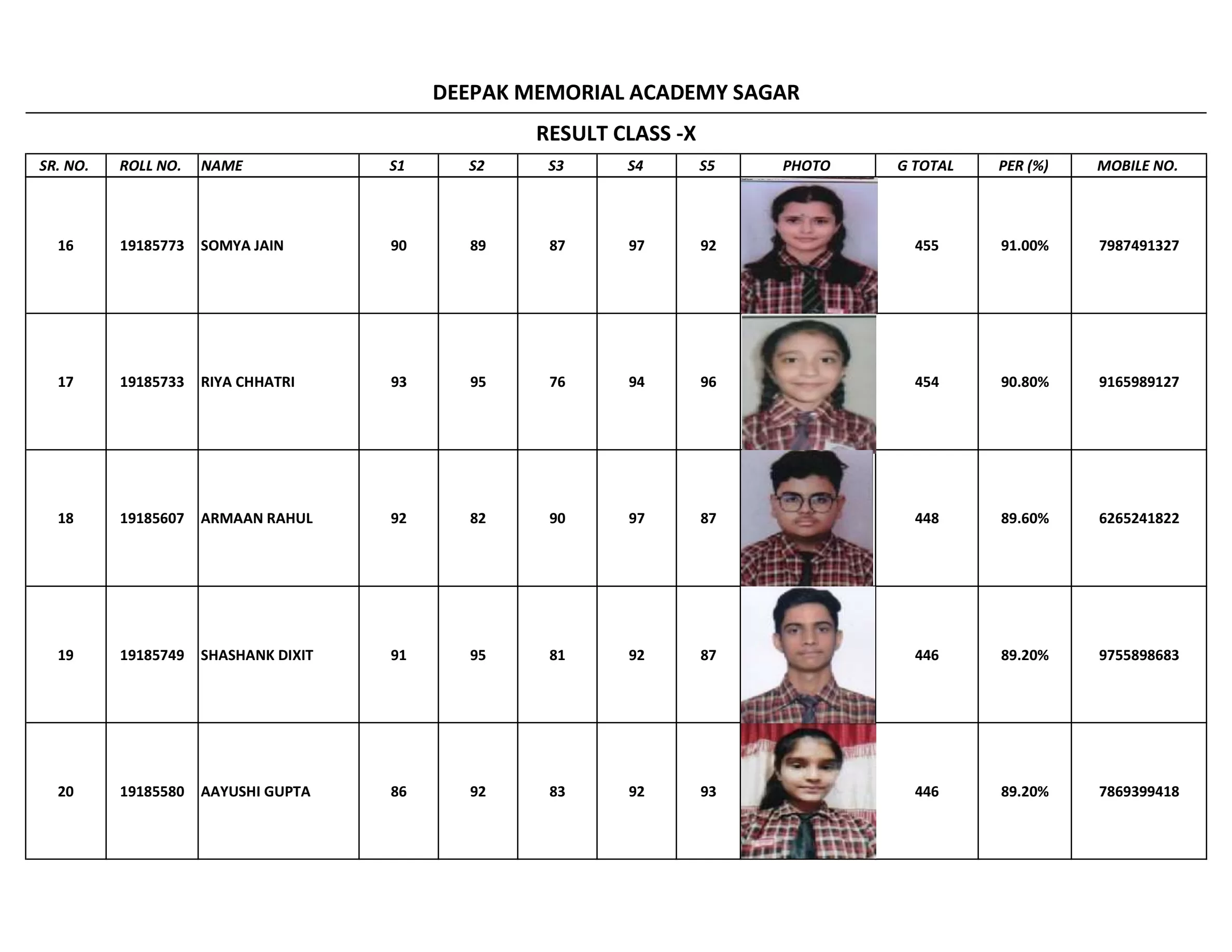 DEEPAK MEMORIAL ACADEMY SAGAR

RESULT CLASS -X

| SR. NO. | ROLL NO. | NAME | S1 | S2 | S3 | S4 | S5 | PHOTO | G TOTAL | PER (%) | MOBILE NO. |
|---|---|---|---|---|---|---|---|---|---|---|---|
| 16 | 19185773 | SOMYA JAIN | 90 | 89 | 87 | 97 | 92 | | 455 | 91.00% | 7987491327 |
| 17 | 19185733 | RIYA CHHATRI | 93 | 95 | 76 | 94 | 96 | | 454 | 90.80% | 9165989127 |
| 18 | 19185607 | ARMAAN RAHUL | 92 | 82 | 90 | 97 | 87 | | 448 | 89.60% | 6265241822 |
| 19 | 19185749 | SHASHANK DIXIT | 91 | 95 | 81 | 92 | 87 | | 446 | 89.20% | 9755898683 |
| 20 | 19185580 | AAYUSHI GUPTA | 86 | 92 | 83 | 92 | 93 | | 446 | 89.20% | 7869399418 |